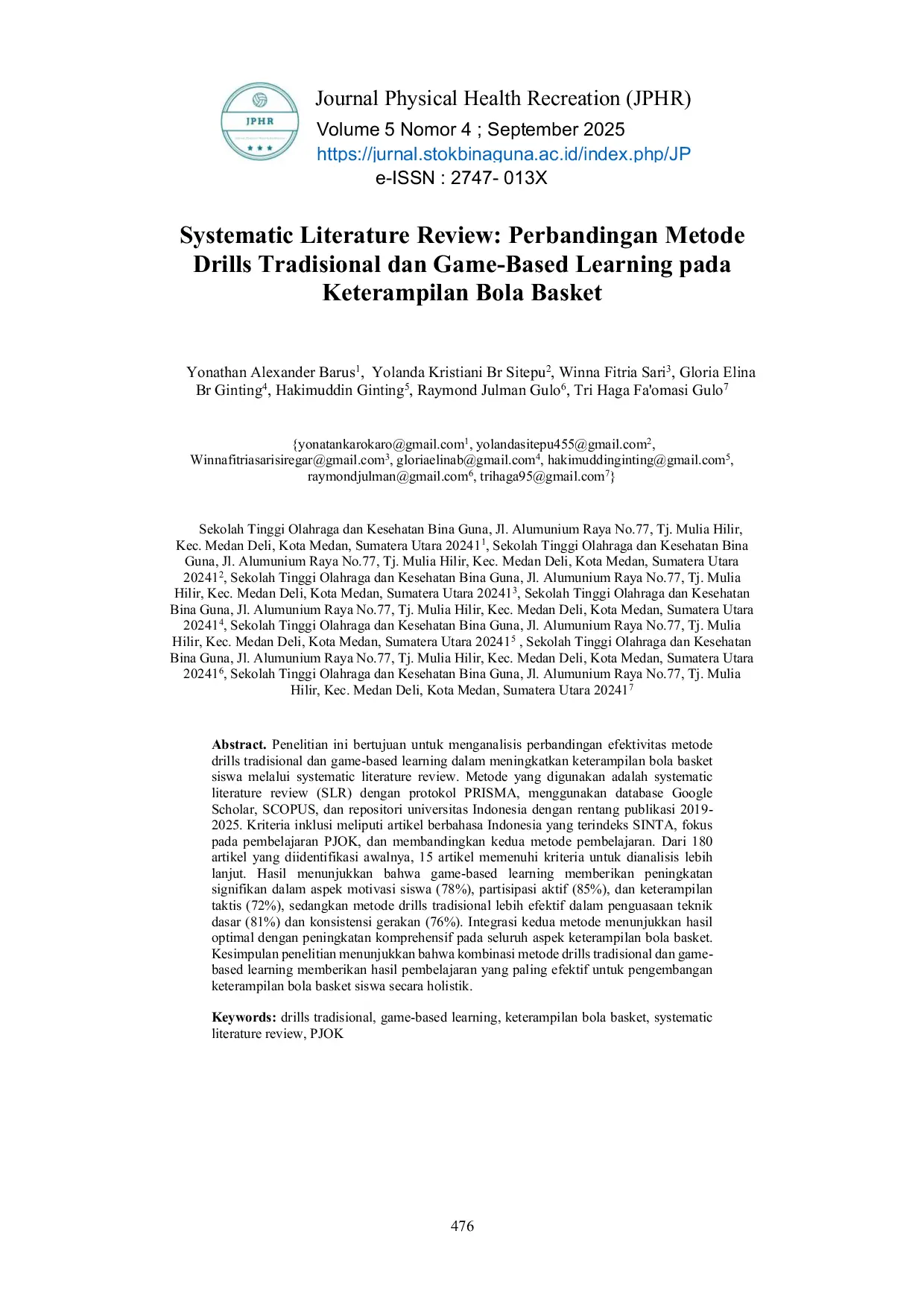 JPHR

Journal Physical Health Recreation (JPHR)
Volume 5 Nomor 4 ; September 2025
https://jurnal.stokbinaguna.ac.id/index.php/JP
e-ISSN : 2747- 013X

Systematic Literature Review: Perbandingan Metode Drills Tradisional dan Game-Based Learning pada Keterampilan Bola Basket

Yonathan Alexander Barus$^1$, Yolanda Kristiani Br Sitepu$^2$, Winna Fitria Sari$^3$, Gloria Elina Br Ginting$^4$, Hakimuddin Ginting$^5$, Raymond Julman Gulo$^6$, Tri Haga Fa'omasi Gulo$^7$

{yonatankarokaro@gmail.com$^1$, yolandasitepu455@gmail.com$^2$, Winnafitriasarisiregar@gmail.com$^3$, gloriaelinab@gmail.com$^4$, hakimuddinginting@gmail.com$^5$, raymondjulman@gmail.com$^6$, trihaga95@gmail.com$^7$}

Sekolah Tinggi Olahraga dan Kesehatan Bina Guna, Jl. Alumunium Raya No.77, Tj. Mulia Hilir, Kec. Medan Deli, Kota Medan, Sumatera Utara 20241$^1$, Sekolah Tinggi Olahraga dan Kesehatan Bina Guna, Jl. Alumunium Raya No.77, Tj. Mulia Hilir, Kec. Medan Deli, Kota Medan, Sumatera Utara 20241$^2$, Sekolah Tinggi Olahraga dan Kesehatan Bina Guna, Jl. Alumunium Raya No.77, Tj. Mulia Hilir, Kec. Medan Deli, Kota Medan, Sumatera Utara 20241$^3$, Sekolah Tinggi Olahraga dan Kesehatan Bina Guna, Jl. Alumunium Raya No.77, Tj. Mulia Hilir, Kec. Medan Deli, Kota Medan, Sumatera Utara 20241$^4$, Sekolah Tinggi Olahraga dan Kesehatan Bina Guna, Jl. Alumunium Raya No.77, Tj. Mulia Hilir, Kec. Medan Deli, Kota Medan, Sumatera Utara 20241$^5$ , Sekolah Tinggi Olahraga dan Kesehatan Bina Guna, Jl. Alumunium Raya No.77, Tj. Mulia Hilir, Kec. Medan Deli, Kota Medan, Sumatera Utara 20241$^6$, Sekolah Tinggi Olahraga dan Kesehatan Bina Guna, Jl. Alumunium Raya No.77, Tj. Mulia Hilir, Kec. Medan Deli, Kota Medan, Sumatera Utara 20241$^7$

Abstract. Penelitian ini bertujuan untuk menganalisis perbandingan efektivitas metode drills tradisional dan game-based learning dalam meningkatkan keterampilan bola basket siswa melalui systematic literature review. Metode yang digunakan adalah systematic literature review (SLR) dengan protokol PRISMA, menggunakan database Google Scholar, SCOPUS, dan repositori universitas Indonesia dengan rentang publikasi 2019-2025. Kriteria inklusi meliputi artikel berbahasa Indonesia yang terindeks SINTA, fokus pada pembelajaran PJOK, dan membandingkan kedua metode pembelajaran. Dari 180 artikel yang diidentifikasi awalnya, 15 artikel memenuhi kriteria untuk dianalisis lebih lanjut. Hasil menunjukkan bahwa game-based learning memberikan peningkatan signifikan dalam aspek motivasi siswa (78%), partisipasi aktif (85%), dan keterampilan taktis (72%), sedangkan metode drills tradisional lebih efektif dalam penguasaan teknik dasar (81%) dan konsistensi gerakan (76%). Integrasi kedua metode menunjukkan hasil optimal dengan peningkatan komprehensif pada seluruh aspek keterampilan bola basket. Kesimpulan penelitian menunjukkan bahwa kombinasi metode drills tradisional dan game-based learning memberikan hasil pembelajaran yang paling efektif untuk pengembangan keterampilan bola basket siswa secara holistik.

Keywords: drills tradisional, game-based learning, keterampilan bola basket, systematic literature review, PJOK

476